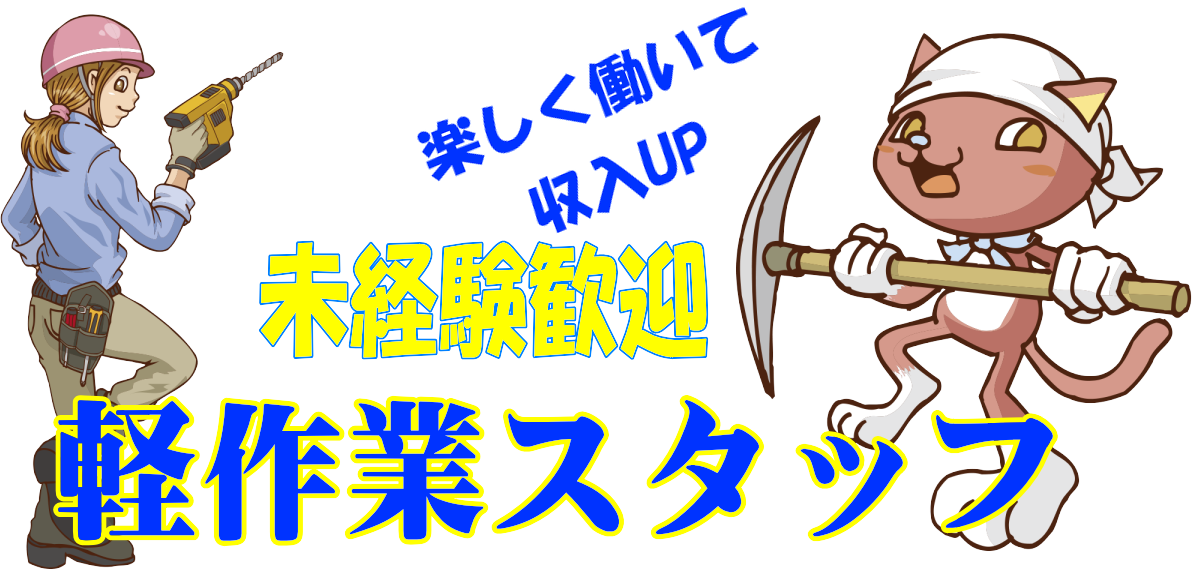 楽しく働いて
収入UP

未経験歓迎

軽作業スタッフ